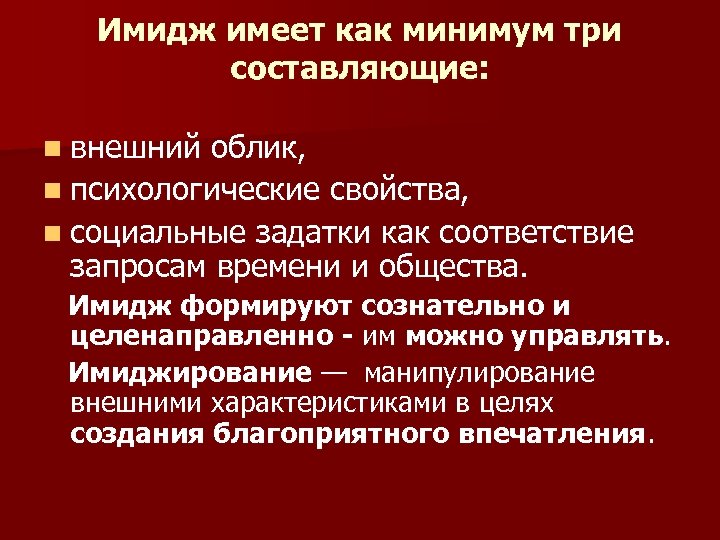 Имидж имеет как минимум три составляющие:

• внешний облик,
• психологические свойства,
• социальные задатки как соответствие запросам времени и общества.

Имидж формируют сознательно и целенаправленно - им можно управлять.

Имиджирование — манипулирование внешними характеристиками в целях создания благоприятного впечатления.